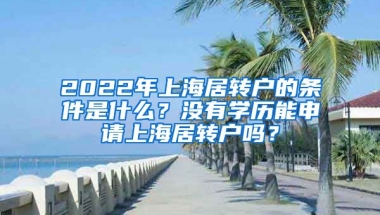 2022年上海居转户的条件是什么？没有学历能申请上海居转户吗？